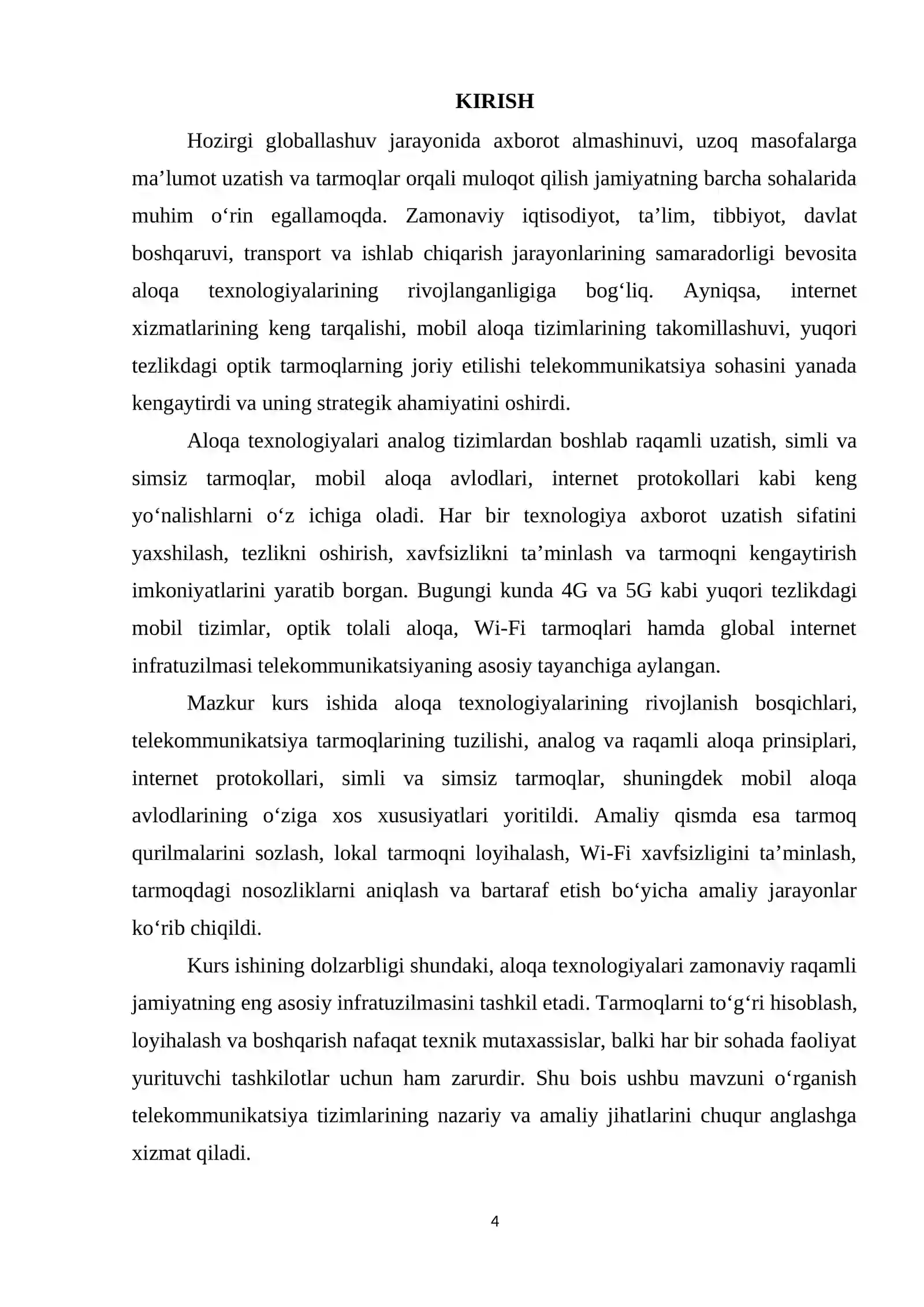 KIRISH

Hozirgi globallashuv jarayonida axborot almashinuvi, uzoq masofalarga ma'lumot uzatish va tarmoqlar orqali muloqot qilish jamiyatning barcha sohalarida muhim o'rin egallamoqda. Zamonaviy iqtisodiyot, ta'lim, tibbiyot, davlat boshqaruvi, transport va ishlab chiqarish jarayonlarining samaradorligi bevosita aloqa texnologiyalarining rivojlanganligiga bog'liq. Ayniqsa, internet xizmatlarining keng tarqalishi, mobil aloqa tizimlarining takomillashuvi, yuqori tezlikdagi optik tarmoqlarning joriy etilishi telekommunikatsiya sohasini yanada kengaytirdi va uning strategik ahamiyatini oshirdi.

Aloqa texnologiyalari analog tizimlardan boshlab raqamli uzatish, simli va simsiz tarmoqlar, mobil aloqa avlodlari, internet protokollari kabi keng yo'nalishlarni o'z ichiga oladi. Har bir texnologiya axborot uzatish sifatini yaxshilash, tezlikni oshirish, xavfsizlikni ta'minlash va tarmoqni kengaytirish imkoniyatlarini yaratib borgan. Bugungi kunda 4G va 5G kabi yuqori tezlikdagi mobil tizimlar, optik tolali aloqa, Wi-Fi tarmoqlari hamda global internet infratuzilmasi telekommunikatsiyaning asosiy tayanchiga aylangan.

Mazkur kurs ishida aloqa texnologiyalarining rivojlanish bosqichlari, telekommunikatsiya tarmoqlarining tuzilishi, analog va raqamli aloqa prinsiplari, internet protokollari, simli va simsiz tarmoqlar, shuningdek mobil aloqa avlodlarining o'ziga xos xususiyatlari yoritildi. Amaliy qismda esa tarmoq qurilmalarini sozlash, lokal tarmoqni loyihalash, Wi-Fi xavfsizligini ta'minlash, tarmoqdagi nosozliklarni aniqlash va bartaraf etish bo'yicha amaliy jarayonlar ko'rib chiqildi.

Kurs ishining dolzarbligi shundaki, aloqa texnologiyalari zamonaviy raqamli jamiyatning eng asosiy infratuzilmasini tashkil etadi. Tarmoqlarni to'g'ri hisoblash, loyihalash va boshqarish nafaqat texnik mutaxassislar, balki har bir sohada faoliyat yurituvchi tashkilotlar uchun ham zarurdir. Shu bois ushbu mavzuni o'rganish telekommunikatsiya tizimlarining nazariy va amaliy jihatlarini chuqur anglashga xizmat qiladi.

4